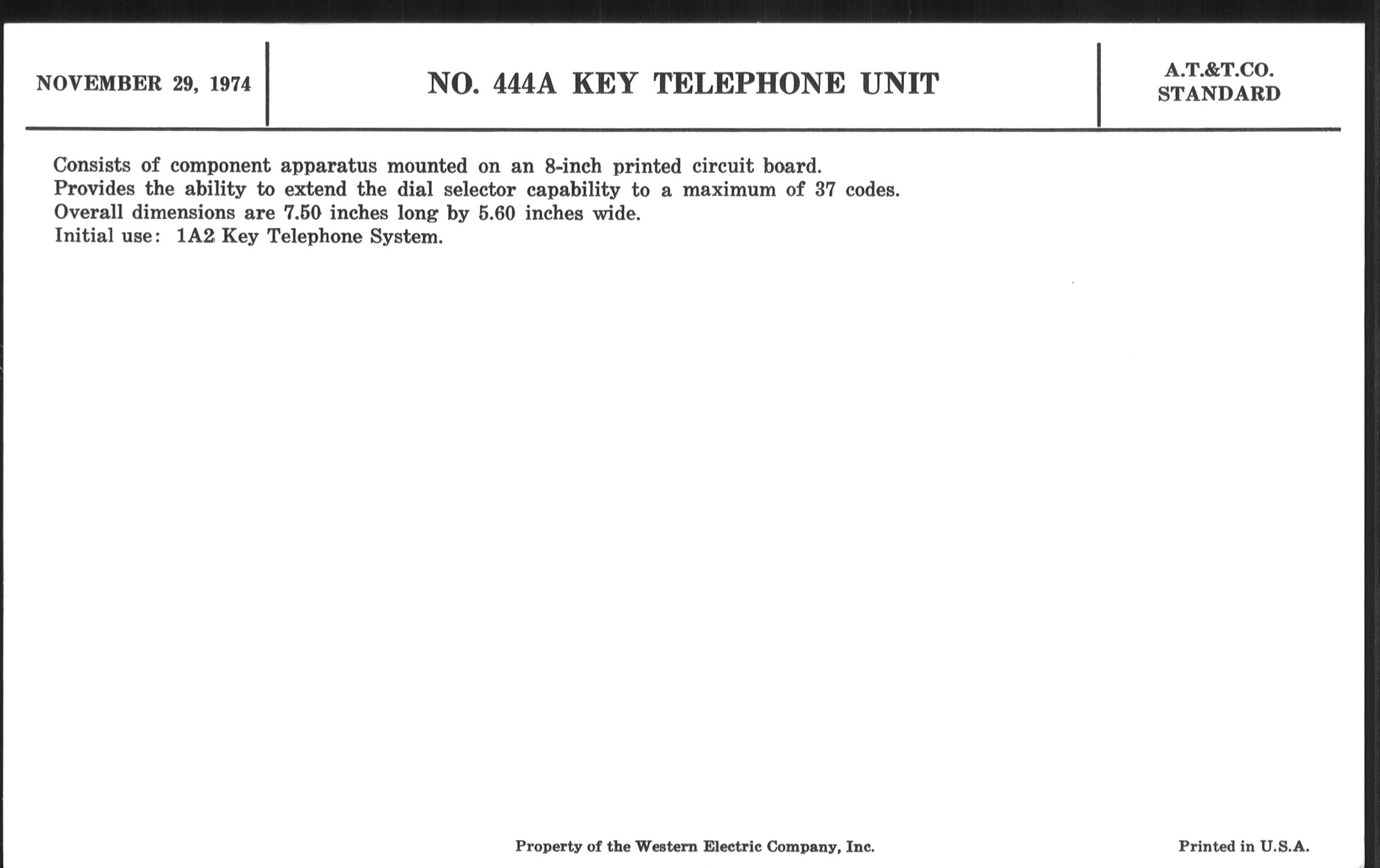 NOVEMBER 29, 1974

NO. 444A KEY TELEPHONE UNIT

A.T.&T.CO.
STANDARD

Consists of component apparatus mounted on an 8-inch printed circuit board.
Provides the ability to extend the dial selector capability to a maximum of 37 codes.
Overall dimensions are 7.50 inches long by 5.60 inches wide.
Initial use: 1A2 Key Telephone System.

Property of the Western Electric Company, Inc.

Printed in U.S.A.